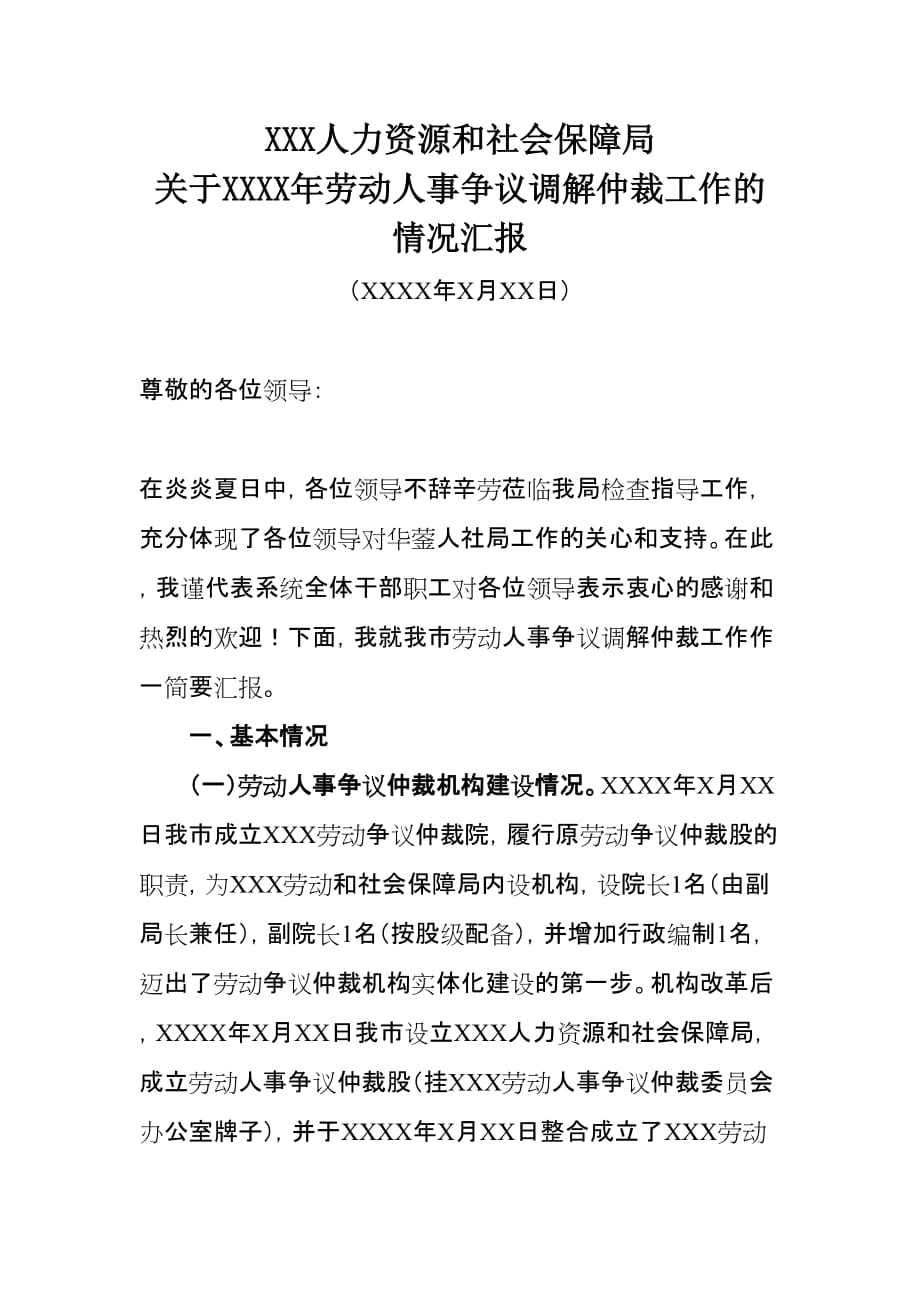 XXX人力资源和社会保障局
关于XXXX年劳动人事争议调解仲裁工作的情况汇报

（XXXX年X月XX日）

尊敬的各位领导:

在炎炎夏日中，各位领导不辞辛劳莅临我局检查指导工作，充分体现了各位领导对华蓥人社局工作的关心和支持。在此，我谨代表系统全体干部职工对各位领导表示衷心的感谢和热烈的欢迎！下面，我就我市劳动人事争议调解仲裁工作作一简要汇报。

一、基本情况

(一)劳动人事争议仲裁机构建设情况。XXXX年X月XX日我市成立XXX劳动争议仲裁院，履行原劳动争议仲裁股的职责，为XXX劳动和社会保障局内设机构，设院长1名(由副局长兼任)，副院长1名(按股级配备)，并增加行政编制1名，迈出了劳动争议仲裁机构实体化建设的第一步。机构改革后，XXXX年X月XX日我市设立XXX人力资源和社会保障局，成立劳动人事争议仲裁股(挂XXX劳动人事争议仲裁委员会办公室牌子)，并于XXXX年X月XX日整合成立了XXX劳动